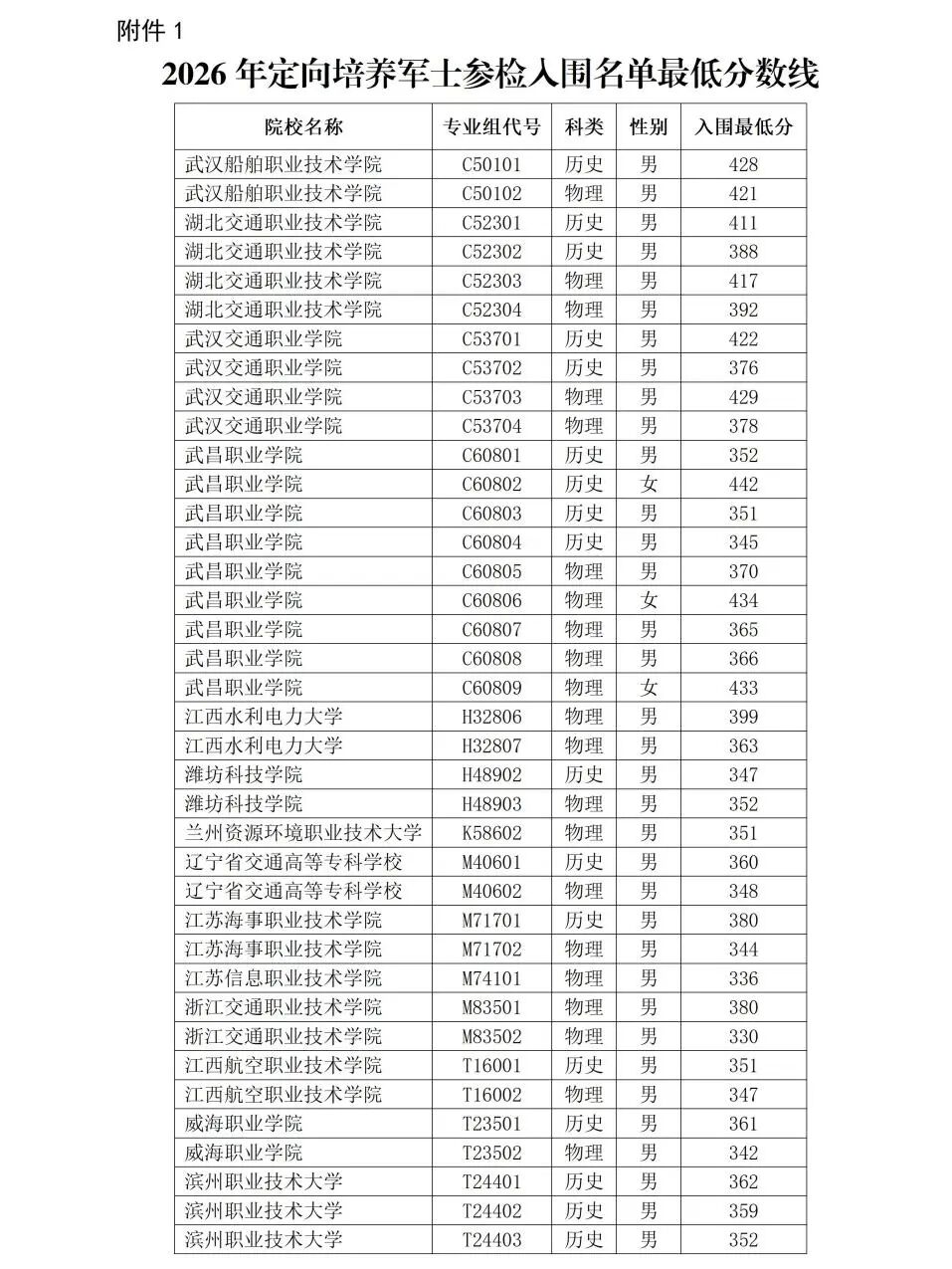 附件1

2026年定向培养军士参检入围名单最低分数线

| 院校名称 | 专业组代号 | 科类 | 性别 | 入围最低分 |
|---|---|---|---|---|
| 武汉船舶职业技术学院 | C50101 | 历史 | 男 | 428 |
| 武汉船舶职业技术学院 | C50102 | 物理 | 男 | 421 |
| 湖北交通职业技术学院 | C52301 | 历史 | 男 | 411 |
| 湖北交通职业技术学院 | C52302 | 历史 | 男 | 388 |
| 湖北交通职业技术学院 | C52303 | 物理 | 男 | 417 |
| 湖北交通职业技术学院 | C52304 | 物理 | 男 | 392 |
| 武汉交通职业学院 | C53701 | 历史 | 男 | 422 |
| 武汉交通职业学院 | C53702 | 历史 | 男 | 376 |
| 武汉交通职业学院 | C53703 | 物理 | 男 | 429 |
| 武汉交通职业学院 | C53704 | 物理 | 男 | 378 |
| 武昌职业学院 | C60801 | 历史 | 男 | 352 |
| 武昌职业学院 | C60802 | 历史 | 女 | 442 |
| 武昌职业学院 | C60803 | 历史 | 男 | 351 |
| 武昌职业学院 | C60804 | 历史 | 男 | 345 |
| 武昌职业学院 | C60805 | 物理 | 男 | 370 |
| 武昌职业学院 | C60806 | 物理 | 女 | 434 |
| 武昌职业学院 | C60807 | 物理 | 男 | 365 |
| 武昌职业学院 | C60808 | 物理 | 男 | 366 |
| 武昌职业学院 | C60809 | 物理 | 女 | 433 |
| 江西水利电力大学 | H32806 | 物理 | 男 | 399 |
| 江西水利电力大学 | H32807 | 物理 | 男 | 363 |
| 潍坊科技学院 | H48902 | 历史 | 男 | 347 |
| 潍坊科技学院 | H48903 | 物理 | 男 | 352 |
| 兰州资源环境职业技术大学 | K58602 | 物理 | 男 | 351 |
| 辽宁省交通高等专科学校 | M40601 | 历史 | 男 | 360 |
| 辽宁省交通高等专科学校 | M40602 | 物理 | 男 | 348 |
| 江苏海事职业技术学院 | M71701 | 历史 | 男 | 380 |
| 江苏海事职业技术学院 | M71702 | 物理 | 男 | 344 |
| 江苏信息职业技术学院 | M74101 | 物理 | 男 | 336 |
| 浙江交通职业技术学院 | M83501 | 物理 | 男 | 380 |
| 浙江交通职业技术学院 | M83502 | 物理 | 男 | 330 |
| 江西航空职业技术学院 | T16001 | 历史 | 男 | 351 |
| 江西航空职业技术学院 | T16002 | 物理 | 男 | 347 |
| 威海职业学院 | T23501 | 历史 | 男 | 361 |
| 威海职业学院 | T23502 | 物理 | 男 | 342 |
| 滨州职业技术大学 | T24401 | 历史 | 男 | 362 |
| 滨州职业技术大学 | T24402 | 历史 | 男 | 359 |
| 滨州职业技术大学 | T24403 | 历史 | 男 | 352 |